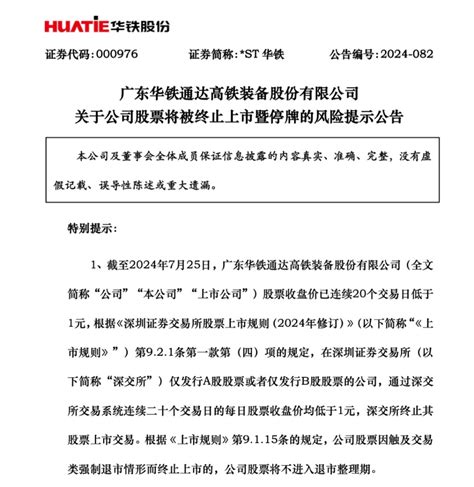 HUATIE华铁股份

证券代码:000976 证券简称:*ST华铁 公告编号:2024-082

广东华铁通达高铁装备股份有限公司
关于公司股票将被终止上市暨停牌的风险提示公告

本公司及董事会全体成员保证信息披露的内容真实、准确、完整,没有虚假记载、误导性陈述或重大遗漏。

特别提示:

1、截至2024年7月25日,广东华铁通达高铁装备股份有限公司(全文简称“公司”“本公司”“上市公司”)股票收盘价已连续20个交易日低于1元,根据《深圳证券交易所股票上市规则(2024年修订)》(以下简称“《上市规则》”)第9.2.1条第一款第(四)项的规定,在深圳证券交易所(以下简称“深交所”)仅发行A股股票或者仅发行B股股票的公司,通过深交所交易系统连续二十个交易日的每日股票收盘价均低于1元,深交所终止其股票上市交易。根据《上市规则》第9.1.15条的规定,公司股票因触及交易类强制退市情形而终止上市的,公司股票将不进入退市整理期。